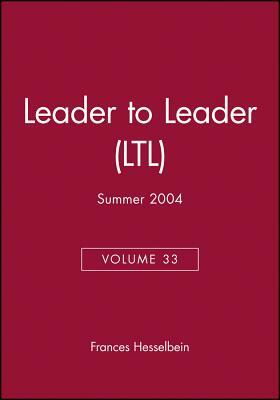 Leader to Leader (LTL)

Summer 2004

VOLUME 33

Frances Hesselbein